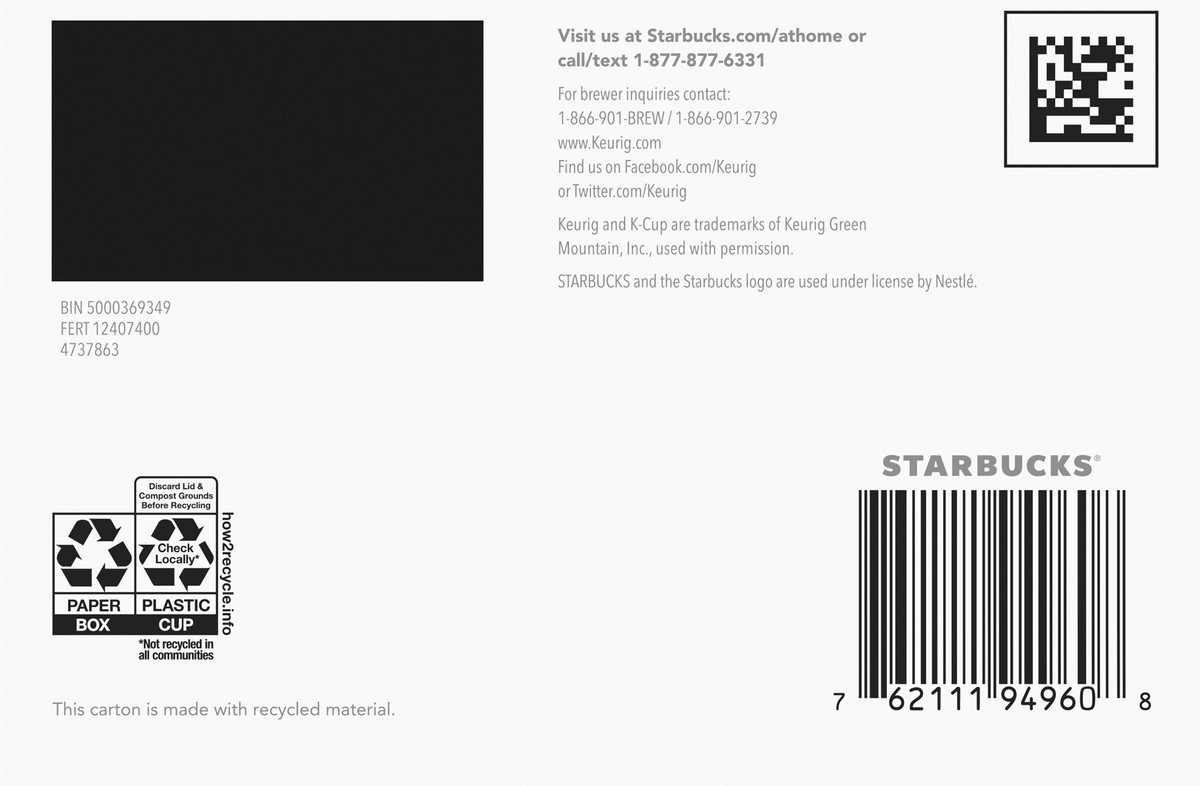 Visit us at Starbucks.com/athome or call/text 1-877-877-6331

For brewer inquiries contact:
1-866-901-BREW / 1-866-901-2739
www.Keurig.com
Find us on Facebook.com/Keurig
or Twitter.com/Keurig

Keurig and K-Cup are trademarks of Keurig Green Mountain, Inc., used with permission.

STARBUCKS and the Starbucks logo are used under license by Nestlé.

BIN 5000369349
FERT 12407400
4737863

Discard Lid & Compost Grounds Before Recycling

Check Locally*

PAPER BOX

PLASTIC CUP

how2recycle.info

*Not recycled in all communities

This carton is made with recycled material.

STARBUCKS®

7 62111 94960 8